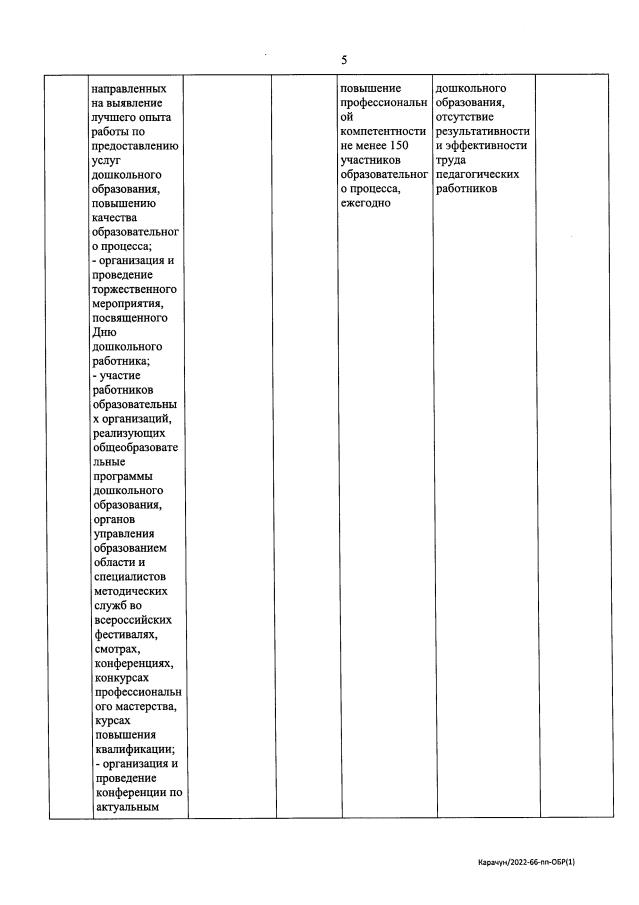 5

| | | | | | | |
|---|---|---|---|---|---|---|
| | направленных на выявление лучшего опыта работы по предоставлению услуг дошкольного образования, повышению качества образовательного процесса; - организация и проведение торжественного мероприятия, посвященного Дню дошкольного работника; - участие работников образовательных организаций, реализующих общеобразовательные программы дошкольного образования, органов управления образованием области и специалистов методических служб во всероссийских фестивалях, смотрах, конференциях, конкурсах профессионального мастерства, курсах повышения квалификации; - организация и проведение конференции по актуальным | | | повышение профессиональной компетентности не менее 150 участников образовательного процесса, ежегодно | дошкольного образования, отсутствие результативности и эффективности труда педагогических работников | |

Карачун/2022-66-пп-ОБР(1)